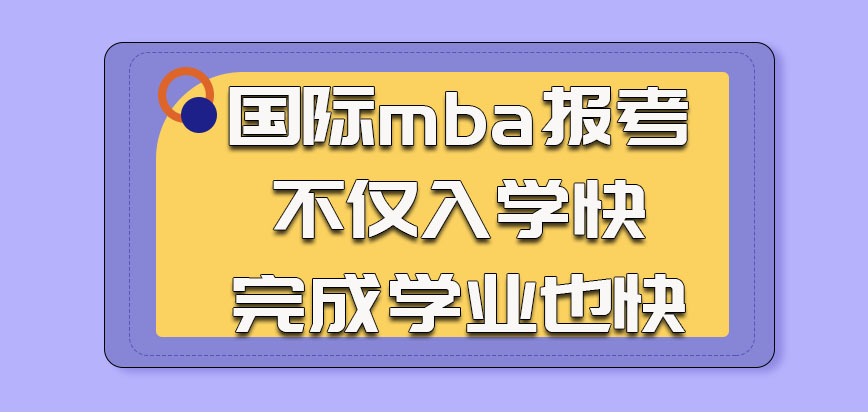 国际mba报考
不仅入学快
完成学业也快